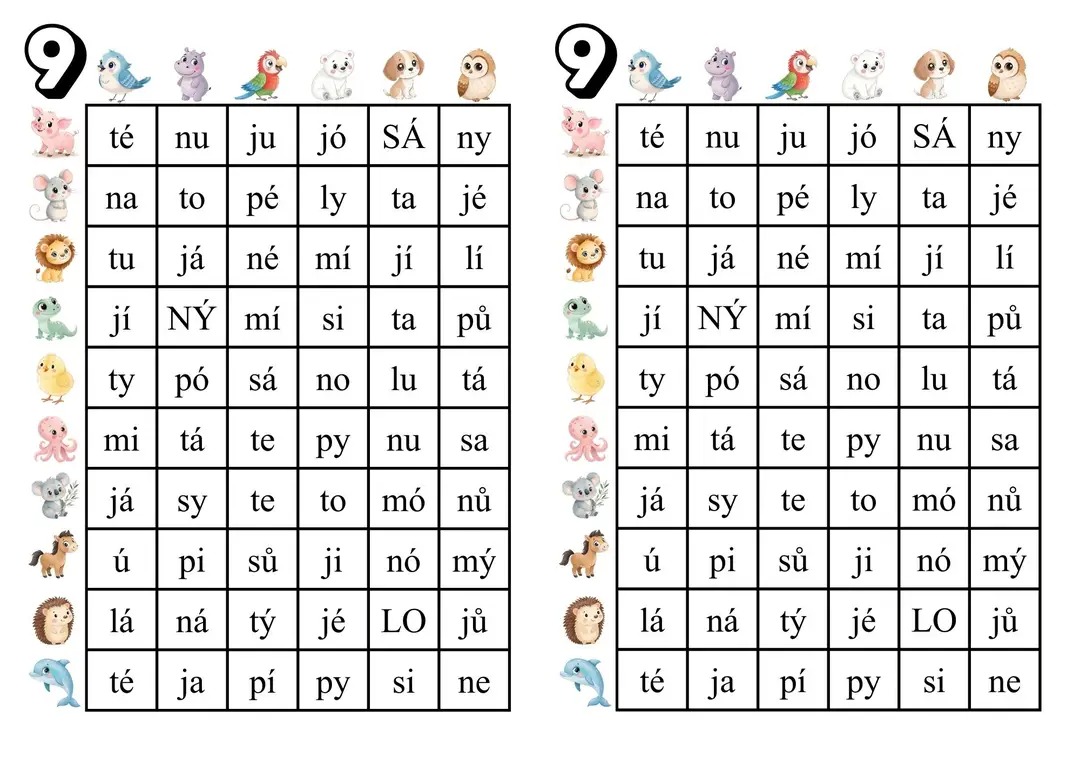 9

| té | nu | ju | jó | SÁ | ny |
|---|---|---|---|---|---|
| na | to | pé | ly | ta | jé |
| tu | já | né | mí | jí | lí |
| jí | NÝ | mí | si | ta | pů |
| ty | pó | sá | no | lu | tá |
| mi | tá | te | py | nu | sa |
| já | sy | te | to | mó | nů |
| ú | pi | sů | ji | nó | mý |
| lá | ná | tý | jé | LO | jů |
| té | ja | pí | py | si | ne |

9

| té | nu | ju | jó | SÁ | ny |
|---|---|---|---|---|---|
| na | to | pé | ly | ta | jé |
| tu | já | né | mí | jí | lí |
| jí | NÝ | mí | si | ta | pů |
| ty | pó | sá | no | lu | tá |
| mi | tá | te | py | nu | sa |
| já | sy | te | to | mó | nů |
| ú | pi | sů | ji | nó | mý |
| lá | ná | tý | jé | LO | jů |
| té | ja | pí | py | si | ne |